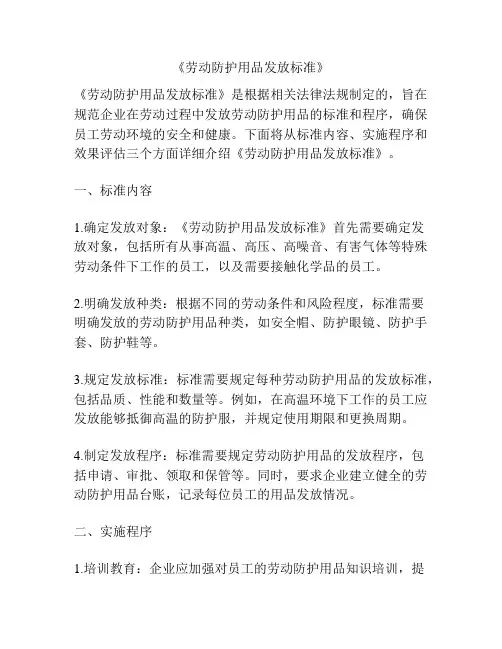 《劳动防护用品发放标准》

《劳动防护用品发放标准》是根据相关法律法规制定的，旨在规范企业在劳动过程中发放劳动防护用品的标准和程序，确保员工劳动环境的安全和健康。下面将从标准内容、实施程序和效果评估三个方面详细介绍《劳动防护用品发放标准》。

一、标准内容

1.确定发放对象：《劳动防护用品发放标准》首先需要确定发放对象，包括所有从事高温、高压、高噪音、有害气体等特殊劳动条件下工作的员工，以及需要接触化学品的员工。

2.明确发放种类：根据不同的劳动条件和风险程度，标准需要明确发放的劳动防护用品种类，如安全帽、防护眼镜、防护手套、防护鞋等。

3.规定发放标准：标准需要规定每种劳动防护用品的发放标准，包括品质、性能和数量等。例如，在高温环境下工作的员工应发放能够抵御高温的防护服，并规定使用期限和更换周期。

4.制定发放程序：标准需要规定劳动防护用品的发放程序，包括申请、审批、领取和保管等。同时，要求企业建立健全的劳动防护用品台账，记录每位员工的用品发放情况。

二、实施程序

1.培训教育：企业应加强对员工的劳动防护用品知识培训，提